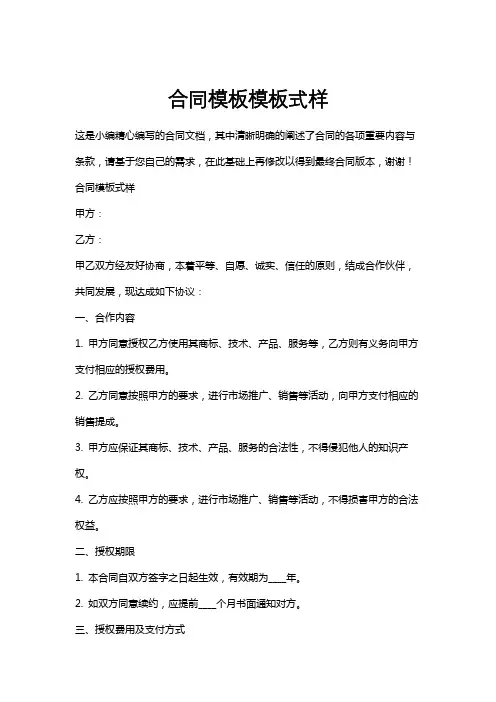 合同模板模板式样

这是小编精心编写的合同文档，其中清晰明确的阐述了合同的各项重要内容与条款，请基于您自己的需求，在此基础上再修改以得到最终合同版本，谢谢！

合同模板式样

甲方：

乙方：

甲乙双方经友好协商，本着平等、自愿、诚实、信任的原则，结成合作伙伴，共同发展，现达成如下协议：

一、合作内容

1. 甲方同意授权乙方使用其商标、技术、产品、服务等，乙方则有义务向甲方支付相应的授权费用。

2. 乙方同意按照甲方的要求，进行市场推广、销售等活动，向甲方支付相应的销售提成。

3. 甲方应保证其商标、技术、产品、服务的合法性，不得侵犯他人的知识产权。

4. 乙方应按照甲方的要求，进行市场推广、销售等活动，不得损害甲方的合法权益。

二、授权期限

1. 本合同自双方签字之日起生效，有效期为____年。

2. 如双方同意续约，应提前____个月书面通知对方。

三、授权费用及支付方式